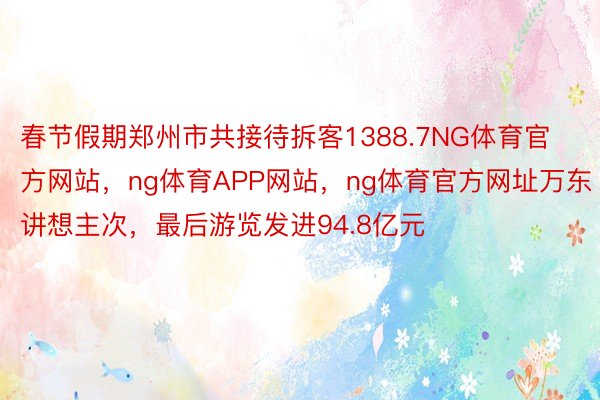 春节假期郑州市共接待拆客1388.7NG体育官方网站，ng体育APP网站，ng体育官方网址万东讲想主次，最后游览发进94.8亿元